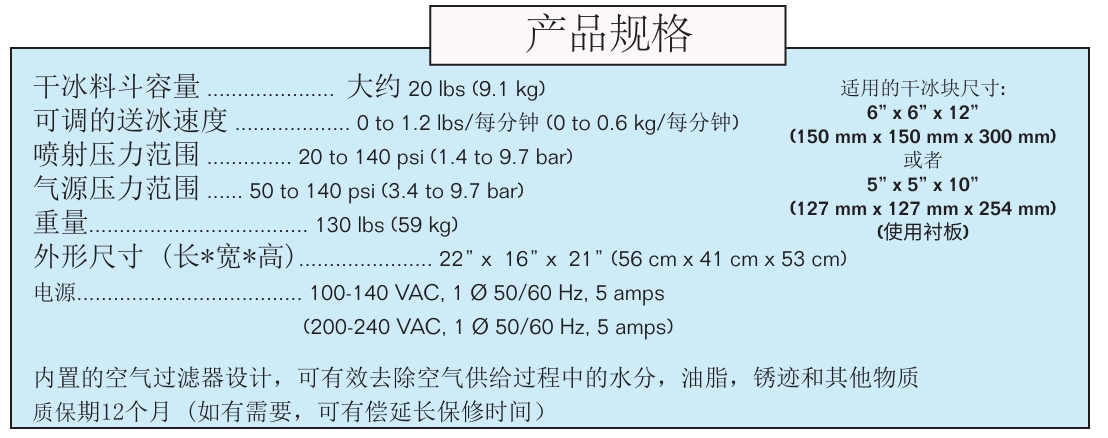 产品规格

干冰料斗容量 大约 20 lbs (9.1 kg)
可调的送冰速度 0 to 1.2 lbs/每分钟 (0 to 0.6 kg/每分钟)
喷射压力范围 20 to 140 psi (1.4 to 9.7 bar)
气源压力范围 50 to 140 psi (3.4 to 9.7 bar)
重量 130 lbs (59 kg)
外形尺寸 (长*宽*高) 22" x 16" x 21" (56 cm x 41 cm x 53 cm)
电源 100-140 VAC, 1 Ø 50/60 Hz, 5 amps
(200-240 VAC, 1 Ø 50/60 Hz, 5 amps)

适用的干冰块尺寸:
6" x 6" x 12"
(150 mm x 150 mm x 300 mm)
或者
5" x 5" x 10"
(127 mm x 127 mm x 254 mm)
(使用衬板)

内置的空气过滤器设计，可有效去除空气供给过程中的水分，油脂，锈迹和其他物质
质保期12个月 (如有需要，可有偿延长保修时间)